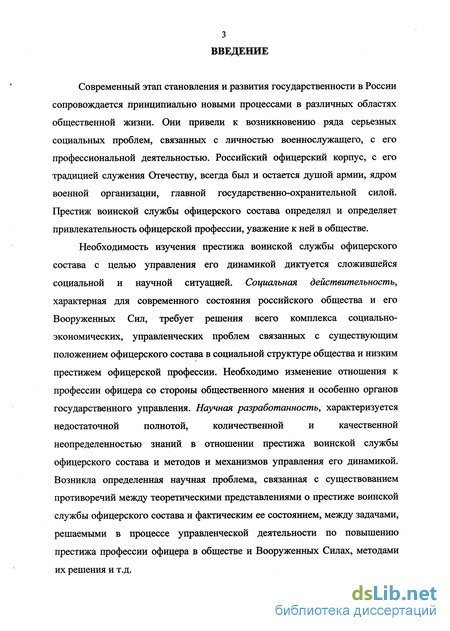 3

ВВЕДЕНИЕ

Современный этап становления и развития государственности в России сопровождается принципиально новыми процессами в различных областях общественной жизни. Они привели к возникновению ряда серьезных социальных проблем, связанных с личностью военнослужащего, с его профессиональной деятельностью. Российский офицерский корпус, с его традицией служения Отечеству, всегда был и остается душой армии, ядром военной организации, главной государственно-охранительной силой. Престиж воинской службы офицерского состава определял и определяет привлекательность офицерской профессии, уважение к ней в обществе.

Необходимость изучения престижа воинской службы офицерского состава с целью управления его динамикой диктуется сложившейся социальной и научной ситуацией. Социальная действительность, характерная для современного состояния российского общества и его Вооруженных Сил, требует решения всего комплекса социально-экономических, управленческих проблем связанных с существующим положением офицерского состава в социальной структуре общества и низким престижем офицерской профессии. Необходимо изменение отношения к профессии офицера со стороны общественного мнения и особенно органов государственного управления. Научная разработанность, характеризуется недостаточной полнотой, количественной и качественной неопределенностью знаний в отношении престижа воинской службы офицерского состава и методов и механизмов управления его динамикой. Возникла определенная научная проблема, связанная с существованием противоречий между теоретическими представлениями о престиже воинской службы офицерского состава и фактическим ее состоянием, между задачами, решаемыми в процессе управленческой деятельности по повышению престижа профессии офицера в обществе и Вооруженных Силах, методами их решения и т.д.

dsLib.net
библиотека диссертаций